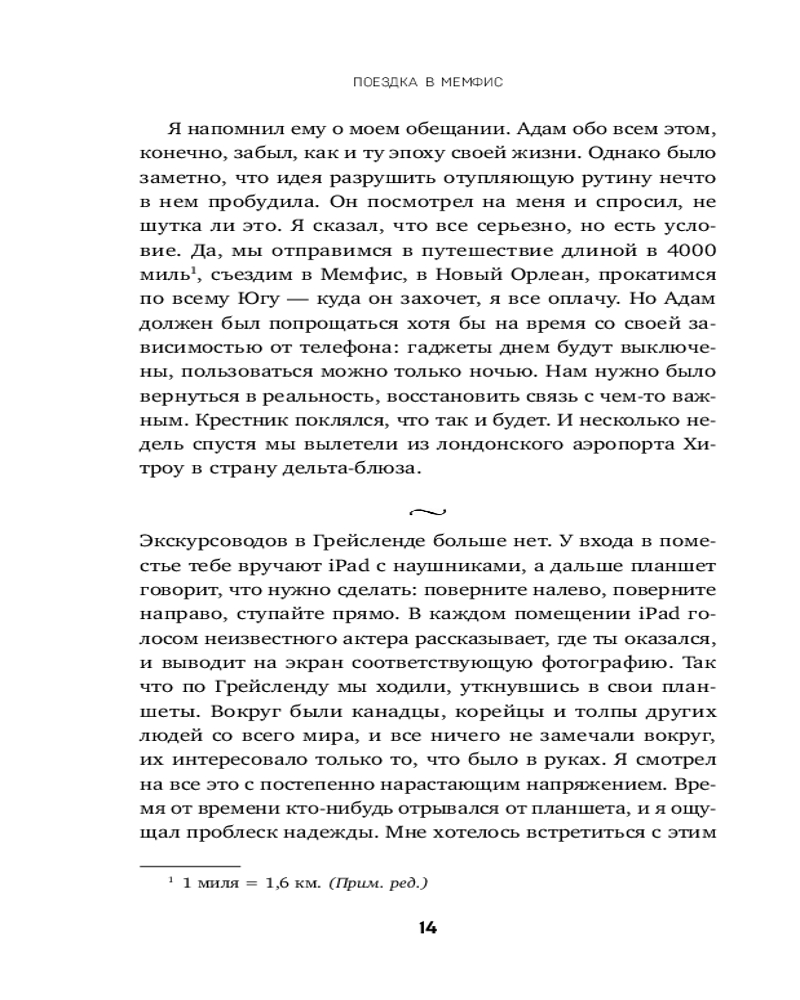 ПОЕЗДКА В МЕМФИС

Я напомнил ему о моем обещании. Адам обо всем этом, конечно, забыл, как и ту эпоху своей жизни. Однако было заметно, что идея разрушить отупляющую рутину нечто в нем пробудила. Он посмотрел на меня и спросил, не шутка ли это. Я сказал, что все серьезно, но есть условие. Да, мы отправимся в путешествие длиной в 4000 миль$^1$, съездим в Мемфис, в Новый Орлеан, прокатимся по всему Югу — куда он захочет, я все оплачу. Но Адам должен был попрощаться хотя бы на время со своей зависимостью от телефона: гаджеты днем будут выключены, пользоваться можно только ночью. Нам нужно было вернуться в реальность, восстановить связь с чем-то важным. Крестник поклялся, что так и будет. И несколько недель спустя мы вылетели из лондонского аэропорта Хитроу в страну дельта-блюза.

Экскурсоводов в Грейсленде больше нет. У входа в поместье тебе вручают iPad с наушниками, а дальше планшет говорит, что нужно сделать: поверните налево, поверните направо, ступайте прямо. В каждом помещении iPad голосом неизвестного актера рассказывает, где ты оказался, и выводит на экран соответствующую фотографию. Так что по Грейсленду мы ходили, уткнувшись в свои планшеты. Вокруг были канадцы, корейцы и толпы других людей со всего мира, и все ничего не замечали вокруг, их интересовало только то, что было в руках. Я смотрел на все это с постепенно нарастающим напряжением. Время от времени кто-нибудь отрывался от планшета, и я ощущал проблеск надежды. Мне хотелось встретиться с этим

$^1$ 1 миля = 1,6 км. (Прим. ред.)

14